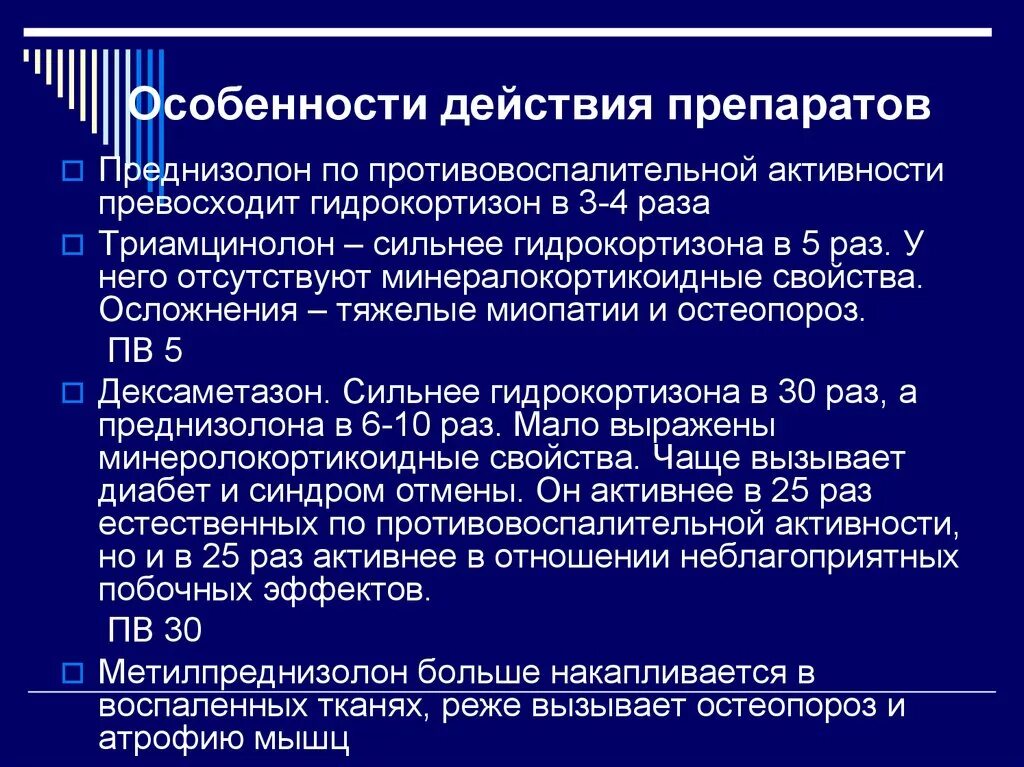 Особенности действия препаратов

Преднизолон по противовоспалительной активности превосходит гидрокортизон в 3-4 раза

Триамцинолон – сильнее гидрокортизона в 5 раз. У него отсутствуют минералокортикоидные свойства. Осложнения – тяжелые миопатии и остеопороз.

ПВ 5

Дексаметазон. Сильнее гидрокортизона в 30 раз, а преднизолона в 6-10 раз. Мало выражены минеролокортикоидные свойства. Чаще вызывает диабет и синдром отмены. Он активнее в 25 раз естественных по противовоспалительной активности, но и в 25 раз активнее в отношении неблагоприятных побочных эффектов.

ПВ 30

Метилпреднизолон больше накапливается в воспаленных тканях, реже вызывает остеопороз и атрофию мышц